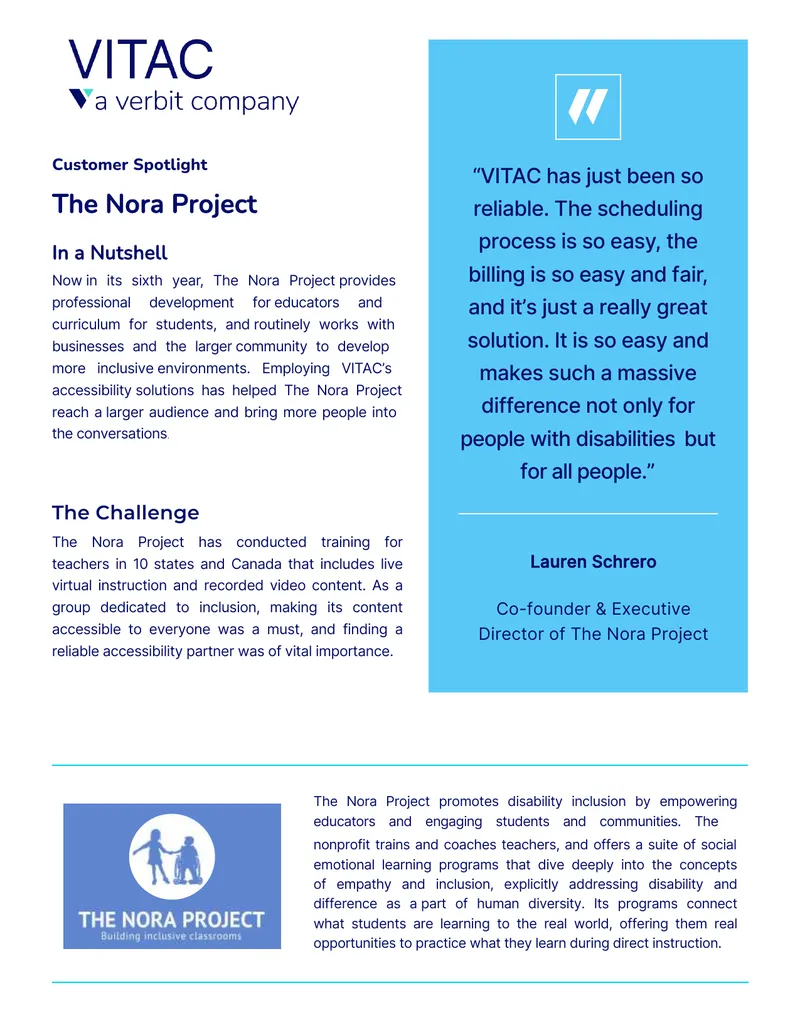 VITAC
a verbit company

Customer Spotlight

The Nora Project

In a Nutshell

Now in its sixth year, The Nora Project provides professional development for educators and curriculum for students, and routinely works with businesses and the larger community to develop more inclusive environments. Employing VITAC's accessibility solutions has helped The Nora Project reach a larger audience and bring more people into the conversations.

The Challenge

The Nora Project has conducted training for teachers in 10 states and Canada that includes live virtual instruction and recorded video content. As a group dedicated to inclusion, making its content accessible to everyone was a must, and finding a reliable accessibility partner was of vital importance.

"VITAC has just been so reliable. The scheduling process is so easy, the billing is so easy and fair, and it's just a really great solution. It is so easy and makes such a massive difference not only for people with disabilities but for all people."

Lauren Schrero

Co-founder & Executive Director of The Nora Project

THE NORA PROJECT
Building inclusive classrooms

The Nora Project promotes disability inclusion by empowering educators and engaging students and communities. The nonprofit trains and coaches teachers, and offers a suite of social emotional learning programs that dive deeply into the concepts of empathy and inclusion, explicitly addressing disability and difference as a part of human diversity. Its programs connect what students are learning to the real world, offering them real opportunities to practice what they learn during direct instruction.